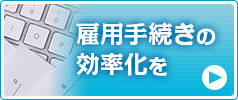 雇用手続きの
効率化を